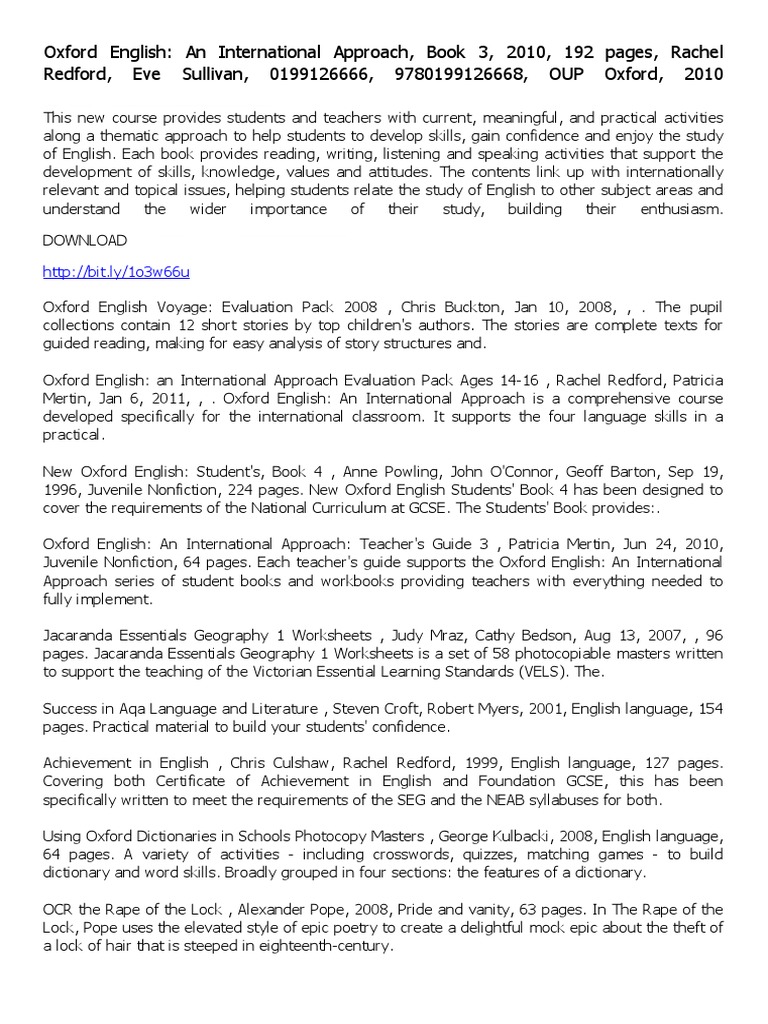 Oxford English: An International Approach, Book 3, 2010, 192 pages, Rachel Redford, Eve Sullivan, 0199126666, 9780199126668, OUP Oxford, 2010

This new course provides students and teachers with current, meaningful, and practical activities along a thematic approach to help students to develop skills, gain confidence and enjoy the study of English. Each book provides reading, writing, listening and speaking activities that support the development of skills, knowledge, values and attitudes. The contents link up with internationally relevant and topical issues, helping students relate the study of English to other subject areas and understand the wider importance of their study, building their enthusiasm.

DOWNLOAD

http://bit.ly/1o3w66u

Oxford English Voyage: Evaluation Pack 2008 , Chris Buckton, Jan 10, 2008, , . The pupil collections contain 12 short stories by top children's authors. The stories are complete texts for guided reading, making for easy analysis of story structures and.

Oxford English: an International Approach Evaluation Pack Ages 14-16 , Rachel Redford, Patricia Mertin, Jan 6, 2011, , . Oxford English: An International Approach is a comprehensive course developed specifically for the international classroom. It supports the four language skills in a practical.

New Oxford English: Student's, Book 4 , Anne Powling, John O'Connor, Geoff Barton, Sep 19, 1996, Juvenile Nonfiction, 224 pages. New Oxford English Students' Book 4 has been designed to cover the requirements of the National Curriculum at GCSE. The Students' Book provides:.

Oxford English: An International Approach: Teacher's Guide 3 , Patricia Mertin, Jun 24, 2010, Juvenile Nonfiction, 64 pages. Each teacher's guide supports the Oxford English: An International Approach series of student books and workbooks providing teachers with everything needed to fully implement.

Jacaranda Essentials Geography 1 Worksheets , Judy Mraz, Cathy Bedson, Aug 13, 2007, , 96 pages. Jacaranda Essentials Geography 1 Worksheets is a set of 58 photocopiable masters written to support the teaching of the Victorian Essential Learning Standards (VELS). The.

Success in Aqa Language and Literature , Steven Croft, Robert Myers, 2001, English language, 154 pages. Practical material to build your students' confidence.

Achievement in English , Chris Culshaw, Rachel Redford, 1999, English language, 127 pages. Covering both Certificate of Achievement in English and Foundation GCSE, this has been specifically written to meet the requirements of the SEG and the NEAB syllabuses for both.

Using Oxford Dictionaries in Schools Photocopy Masters , George Kulbacki, 2008, English language, 64 pages. A variety of activities - including crosswords, quizzes, matching games - to build dictionary and word skills. Broadly grouped in four sections: the features of a dictionary.

OCR the Rape of the Lock , Alexander Pope, 2008, Pride and vanity, 63 pages. In The Rape of the Lock, Pope uses the elevated style of epic poetry to create a delightful mock epic about the theft of a lock of hair that is steeped in eighteenth-century.